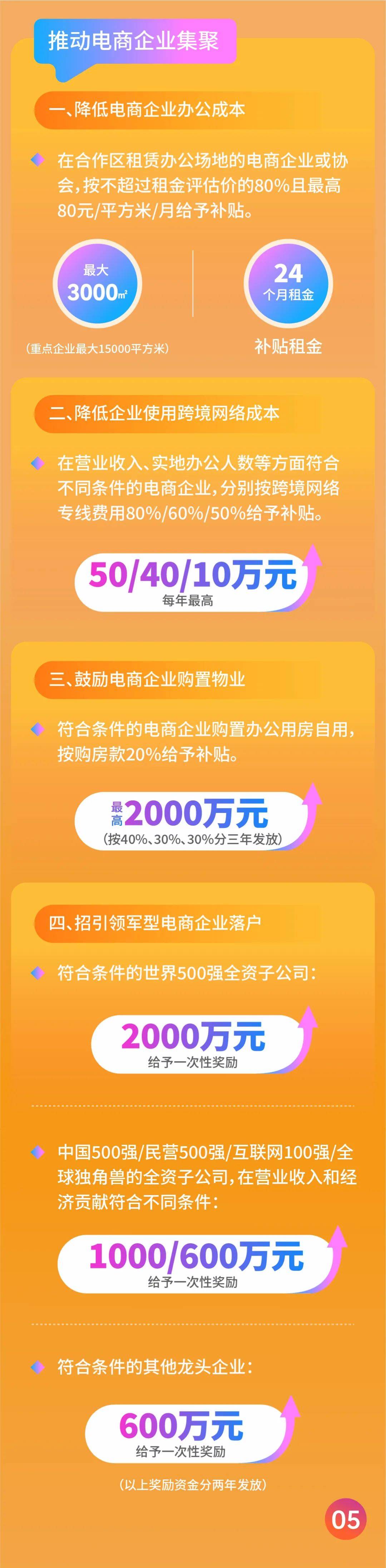 推动电商企业集聚

一、降低电商企业办公成本

在合作区租赁办公场地的电商企业或协会，按不超过租金评估价的80%且最高80元/平方米/月给予补贴。

最大
3000㎡
（重点企业最大15000平方米）

24
个月租金
补贴租金

二、降低企业使用跨境网络成本

在营业收入、实地办公人数等方面符合不同条件的电商企业，分别按跨境网络专线费用80%/60%/50%给予补贴。

50/40/10万元
每年最高

三、鼓励电商企业购置物业

符合条件的电商企业购置办公用房自用，按购房款20%给予补贴。

最高2000万元
（按40%、30%、30%分三年发放）

四、招引领军型电商企业落户

符合条件的世界500强全资子公司：

2000万元
给予一次性奖励

中国500强/民营500强/互联网100强/全球独角兽的全资子公司，在营业收入和经济贡献符合不同条件：

1000/600万元
给予一次性奖励

符合条件的其他龙头企业：

600万元
给予一次性奖励

（以上奖励资金分两年发放）

05